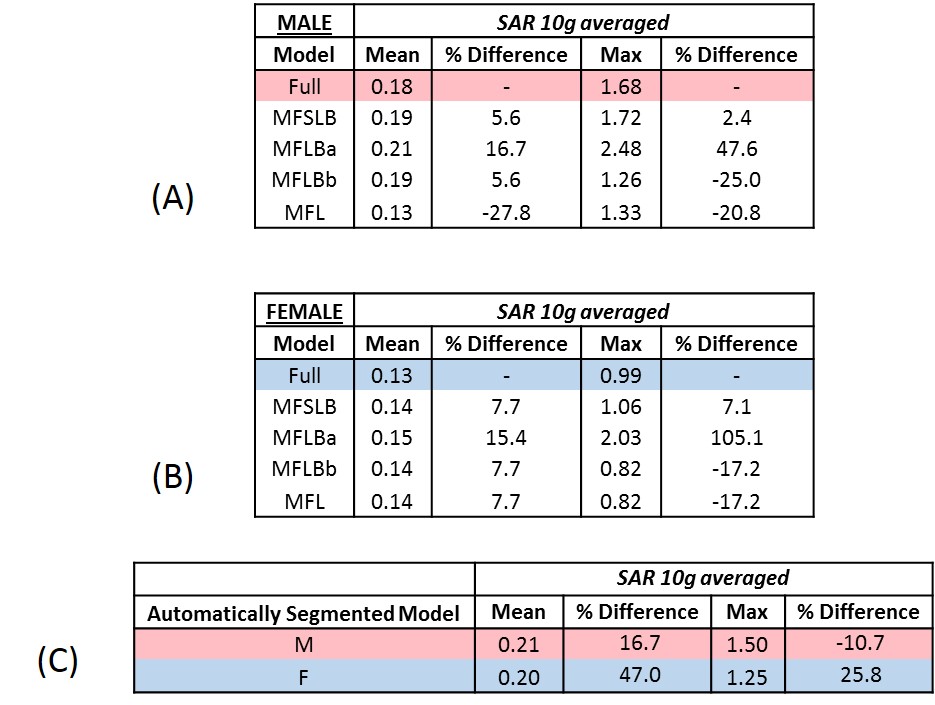 (A)

| MALE | SAR 10g averaged | | | |
|---|---|---|---|---|
| Model | Mean | % Difference | Max | % Difference |
| Full | 0.18 | - | 1.68 | - |
| MFSLB | 0.19 | 5.6 | 1.72 | 2.4 |
| MFLBa | 0.21 | 16.7 | 2.48 | 47.6 |
| MFLBb | 0.19 | 5.6 | 1.26 | -25.0 |
| MFL | 0.13 | -27.8 | 1.33 | -20.8 |

(B)

| FEMALE | SAR 10g averaged | | | |
|---|---|---|---|---|
| Model | Mean | % Difference | Max | % Difference |
| Full | 0.13 | - | 0.99 | - |
| MFSLB | 0.14 | 7.7 | 1.06 | 7.1 |
| MFLBa | 0.15 | 15.4 | 2.03 | 105.1 |
| MFLBb | 0.14 | 7.7 | 0.82 | -17.2 |
| MFL | 0.14 | 7.7 | 0.82 | -17.2 |

(C)

| | SAR 10g averaged | | | |
|---|---|---|---|---|
| Automatically Segmented Model | Mean | % Difference | Max | % Difference |
| M | 0.21 | 16.7 | 1.50 | -10.7 |
| F | 0.20 | 47.0 | 1.25 | 25.8 |